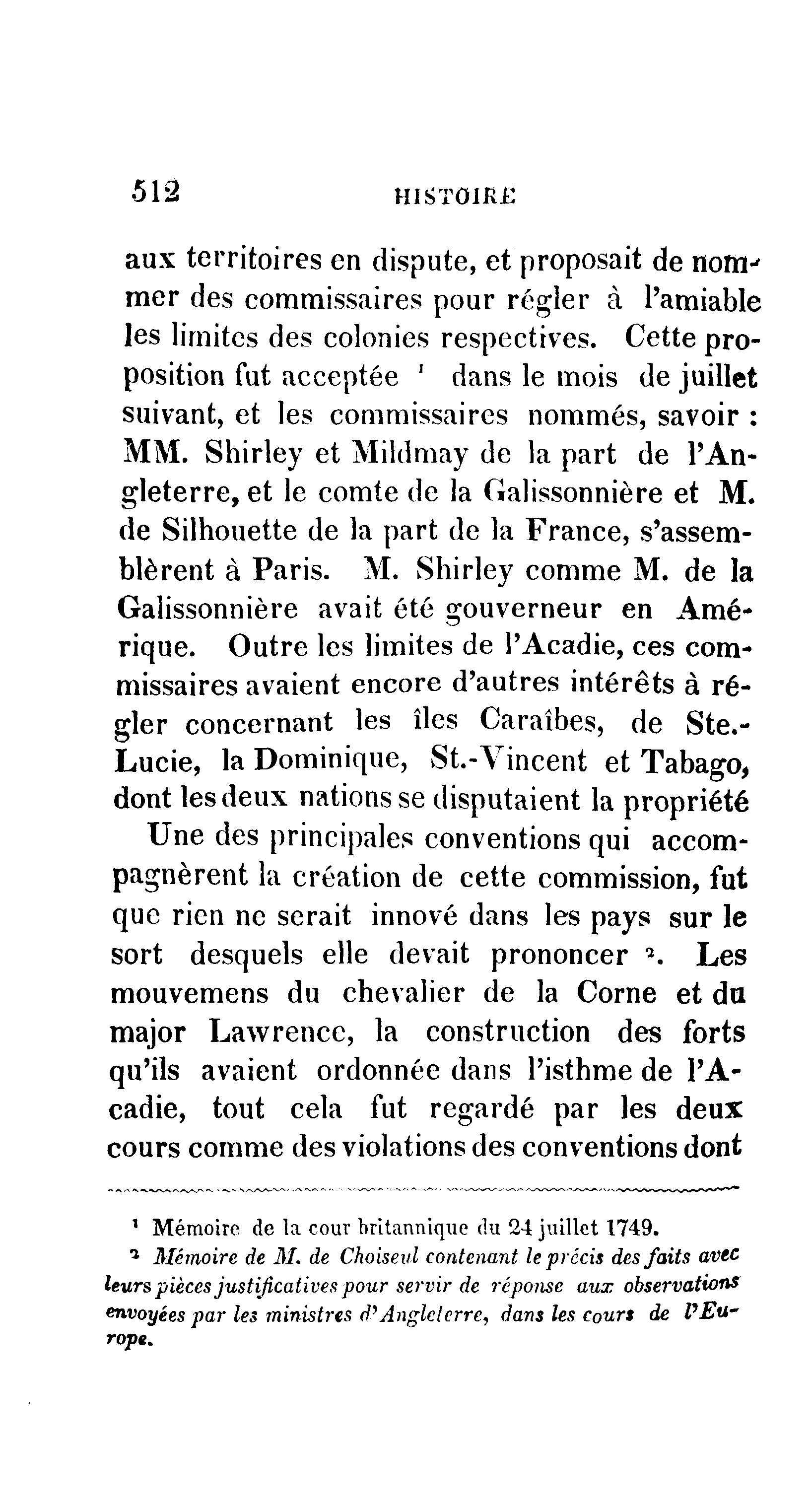 512 HISTOIRE

aux territoires en dispute, et proposait de nommer des commissaires pour régler à l'amiable les limites des colonies respectives. Cette proposition fut acceptée ¹ dans le mois de juillet suivant, et les commissaires nommés, savoir : MM. Shirley et Mildmay de la part de l'Angleterre, et le comte de la Galissonnière et M. de Silhouette de la part de la France, s'assemblèrent à Paris. M. Shirley comme M. de la Galissonnière avait été gouverneur en Amérique. Outre les limites de l'Acadie, ces commissaires avaient encore d'autres intérêts à régler concernant les îles Caraïbes, de Ste.-Lucie, la Dominique, St.-Vincent et Tabago, dont les deux nations se disputaient la propriété

Une des principales conventions qui accompagnèrent la création de cette commission, fut que rien ne serait innové dans les pays sur le sort desquels elle devait prononcer ². Les mouvemens du chevalier de la Corne et du major Lawrence, la construction des forts qu'ils avaient ordonnée dans l'isthme de l'Acadie, tout cela fut regardé par les deux cours comme des violations des conventions dont

¹ Mémoire de la cour britannique du 24 juillet 1749.

² Mémoire de M. de Choiseul contenant le précis des faits avec leurs pièces justificatives pour servir de réponse aux observations envoyées par les ministres d'Angleterre, dans les cours de l'Europe.